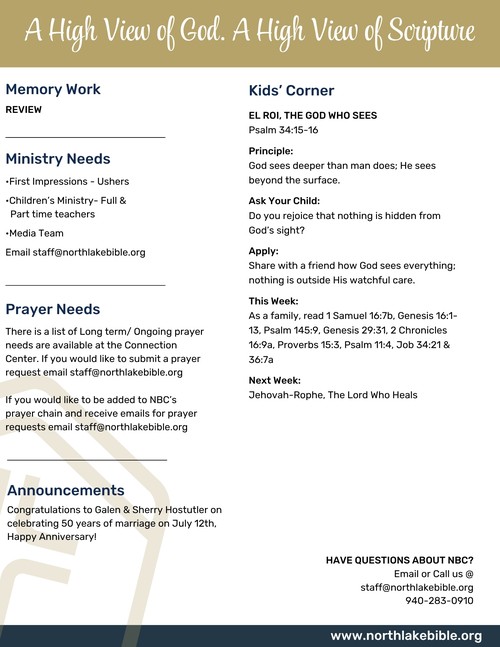 A High View of God. A High View of Scripture

Memory Work
REVIEW

Ministry Needs
•First Impressions - Ushers
•Children's Ministry- Full & Part time teachers
•Media Team
Email staff@northlakebible.org

Prayer Needs
There is a list of Long term/ Ongoing prayer needs are available at the Connection Center. If you would like to submit a prayer request email staff@northlakebible.org

If you would like to be added to NBC's prayer chain and receive emails for prayer requests email staff@northlakebible.org

Announcements
Congratulations to Galen & Sherry Hostutler on celebrating 50 years of marriage on July 12th, Happy Anniversary!

Kids' Corner
EL ROI, THE GOD WHO SEES
Psalm 34:15-16

Principle:
God sees deeper than man does; He sees beyond the surface.

Ask Your Child:
Do you rejoice that nothing is hidden from God's sight?

Apply:
Share with a friend how God sees everything; nothing is outside His watchful care.

This Week:
As a family, read 1 Samuel 16:7b, Genesis 16:1-13, Psalm 145:9, Genesis 29:31, 2 Chronicles 16:9a, Proverbs 15:3, Psalm 11:4, Job 34:21 & 36:7a

Next Week:
Jehovah-Rophe, The Lord Who Heals

HAVE QUESTIONS ABOUT NBC?
Email or Call us @
staff@northlakebible.org
940-283-0910

www.northlakebible.org